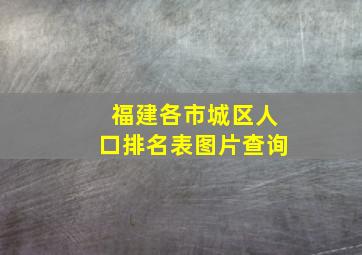 福建各市城区人口排名表图片查询